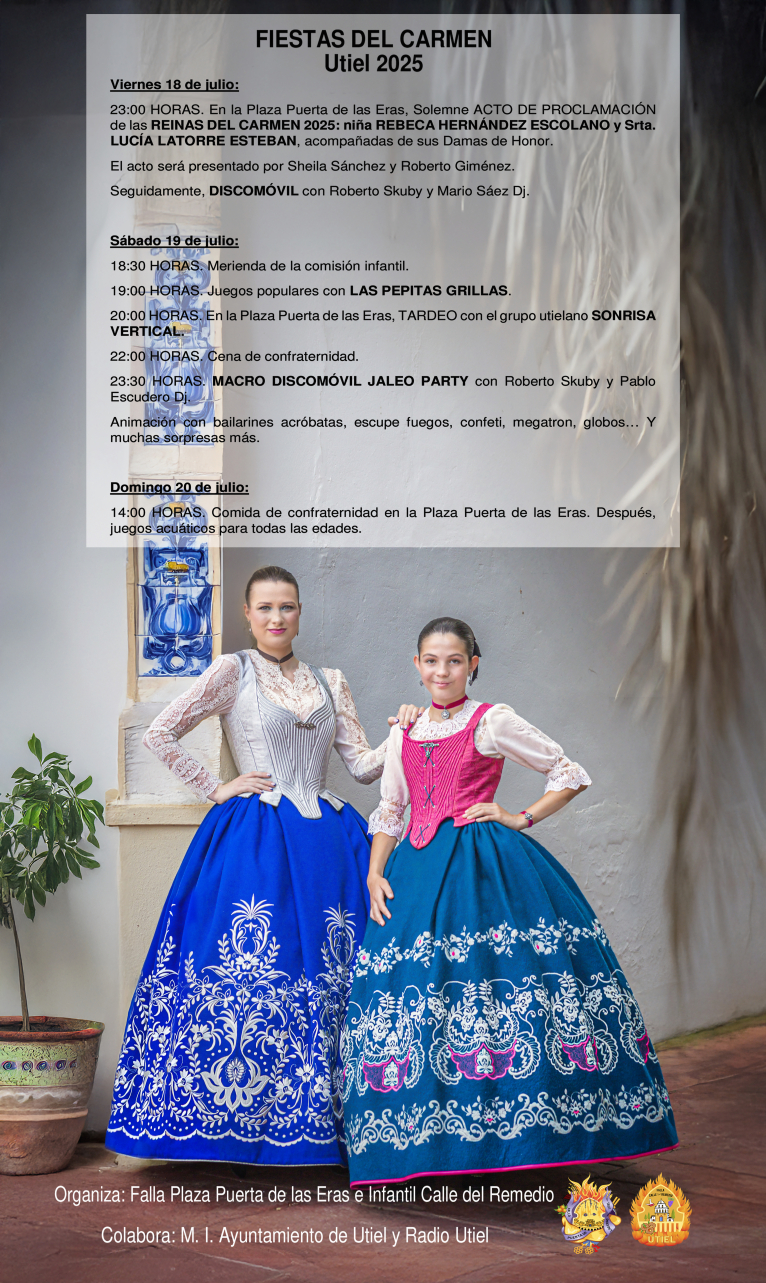 FIESTAS DEL CARMEN
Utiel 2025

Viernes 18 de julio:

23:00 HORAS. En la Plaza Puerta de las Eras, Solemne ACTO DE PROCLAMACIÓN de las REINAS DEL CARMEN 2025: niña REBECA HERNÁNDEZ ESCOLANO y Srta. LUCÍA LATORRE ESTEBAN, acompañadas de sus Damas de Honor.

El acto será presentado por Sheila Sánchez y Roberto Giménez.

Seguidamente, DISCOMÓVIL con Roberto Skuby y Mario Sáez Dj.

Sábado 19 de julio:

18:30 HORAS. Merienda de la comisión infantil.

19:00 HORAS. Juegos populares con LAS PEPITAS GRILLAS.

20:00 HORAS. En la Plaza Puerta de las Eras, TARDEO con el grupo utielano SONRISA VERTICAL.

22:00 HORAS. Cena de confraternidad.

23:30 HORAS. MACRO DISCOMÓVIL JALEO PARTY con Roberto Skuby y Pablo Escudero Dj.

Animación con bailarines acróbatas, escupe fuegos, confeti, megatron, globos... Y muchas sorpresas más.

Domingo 20 de julio:

14:00 HORAS. Comida de confraternidad en la Plaza Puerta de las Eras. Después, juegos acuáticos para todas las edades.

Organiza: Falla Plaza Puerta de las Eras e Infantil Calle del Remedio

Colabora: M. I. Ayuntamiento de Utiel y Radio Utiel

UTIEL